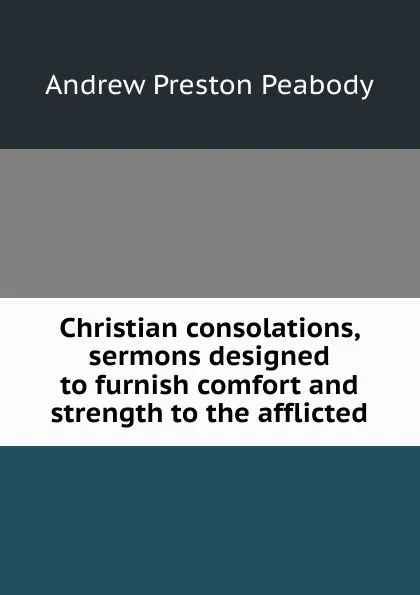 Andrew Preston Peabody

Christian consolations, sermons designed to furnish comfort and strength to the afflicted